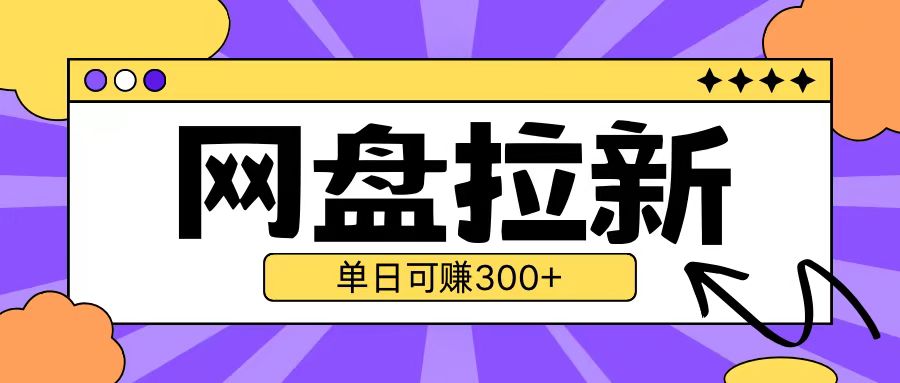 网盘拉新

单日可赚300+